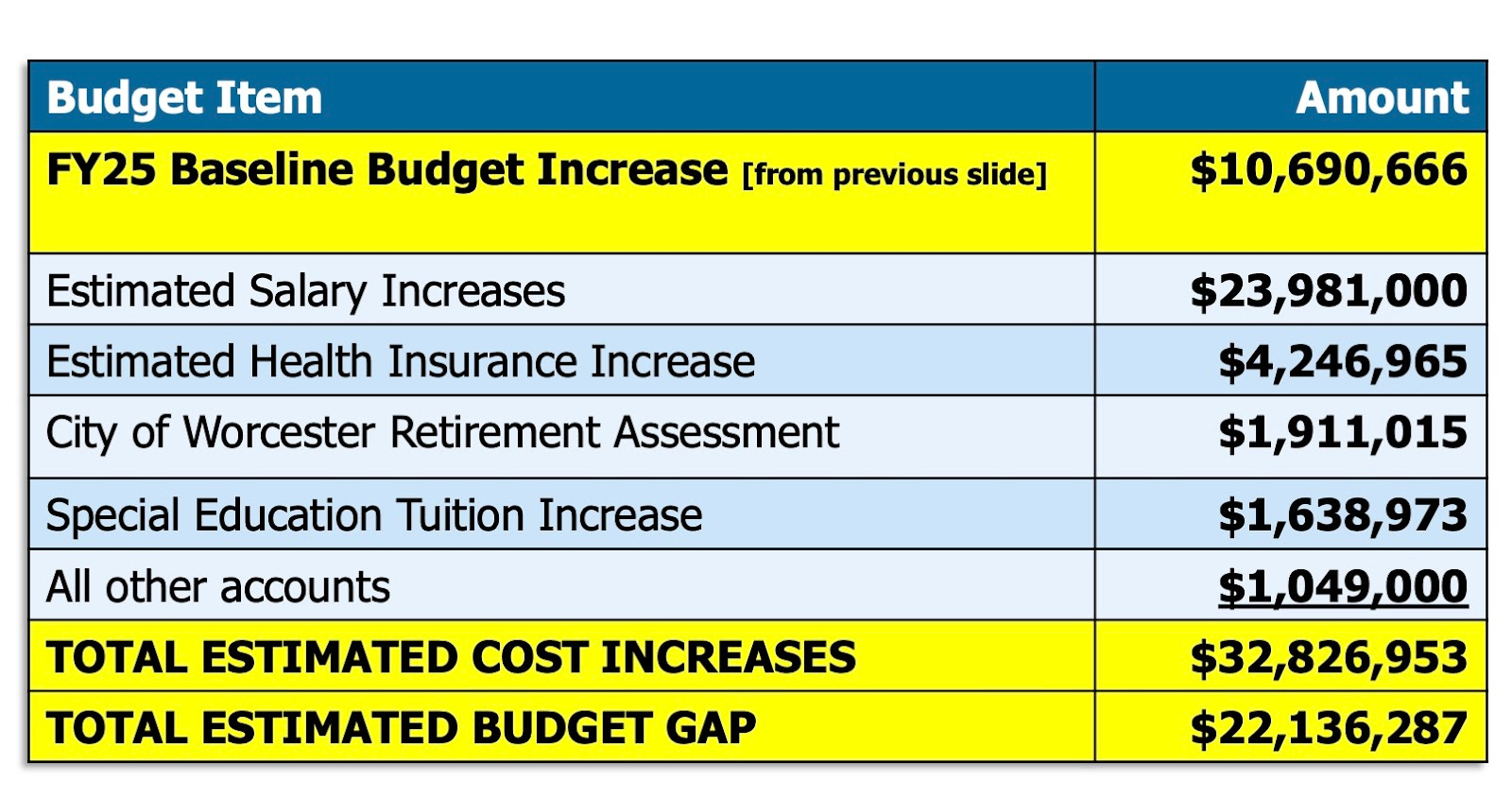 | Budget Item | Amount |
|---|---|
| FY25 Baseline Budget Increase [from previous slide] | \$10,690,666 |
| Estimated Salary Increases | \$23,981,000 |
| Estimated Health Insurance Increase | \$4,246,965 |
| City of Worcester Retirement Assessment | \$1,911,015 |
| Special Education Tuition Increase | \$1,638,973 |
| All other accounts | \$1,049,000 |
| TOTAL ESTIMATED COST INCREASES | \$32,826,953 |
| TOTAL ESTIMATED BUDGET GAP | \$22,136,287 |